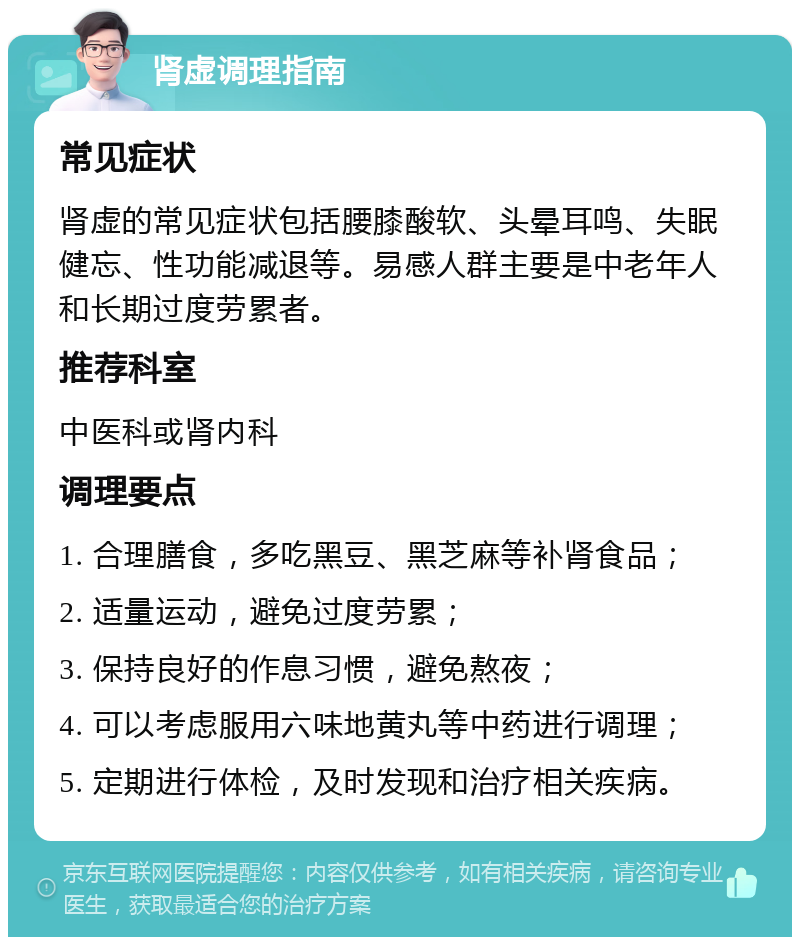 肾虚调理指南

常见症状

肾虚的常见症状包括腰膝酸软、头晕耳鸣、失眠健忘、性功能减退等。易感人群主要是中老年人和长期过度劳累者。

推荐科室

中医科或肾内科

调理要点

1. 合理膳食，多吃黑豆、黑芝麻等补肾食品；

2. 适量运动，避免过度劳累；

3. 保持良好的作息习惯，避免熬夜；

4. 可以考虑服用六味地黄丸等中药进行调理；

5. 定期进行体检，及时发现和治疗相关疾病。

京东互联网医院提醒您：内容仅供参考，如有相关疾病，请咨询专业医生，获取最适合您的治疗方案